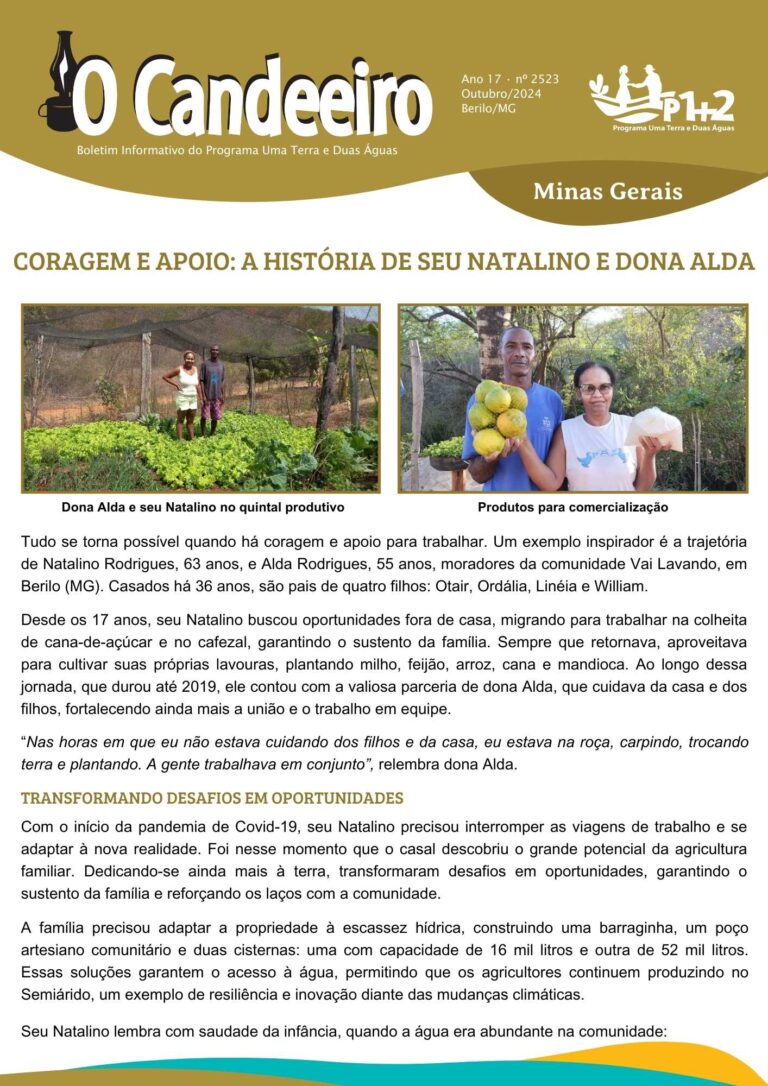 O Candeeiro

Boletim Informativo do Programa Uma Terra e Duas Águas

Ano 17 · nº 2523
Outubro/2024
Berilo/MG

P1+2
Programa Uma Terra e Duas Águas

Minas Gerais

CORAGEM E APOIO: A HISTÓRIA DE SEU NATALINO E DONA ALDA

Dona Alda e seu Natalino no quintal produtivo

Produtos para comercialização

Tudo se torna possível quando há coragem e apoio para trabalhar. Um exemplo inspirador é a trajetória de Natalino Rodrigues, 63 anos, e Alda Rodrigues, 55 anos, moradores da comunidade Vai Lavando, em Berilo (MG). Casados há 36 anos, são pais de quatro filhos: Otair, Ordália, Linéia e William.

Desde os 17 anos, seu Natalino buscou oportunidades fora de casa, migrando para trabalhar na colheita de cana-de-açúcar e no cafezal, garantindo o sustento da família. Sempre que retornava, aproveitava para cultivar suas próprias lavouras, plantando milho, feijão, arroz, cana e mandioca. Ao longo dessa jornada, que durou até 2019, ele contou com a valiosa parceria de dona Alda, que cuidava da casa e dos filhos, fortalecendo ainda mais a união e o trabalho em equipe.

"Nas horas em que eu não estava cuidando dos filhos e da casa, eu estava na roça, carpindo, trocando terra e plantando. A gente trabalhava em conjunto", relembra dona Alda.

TRANSFORMANDO DESAFIOS EM OPORTUNIDADES

Com o início da pandemia de Covid-19, seu Natalino precisou interromper as viagens de trabalho e se adaptar à nova realidade. Foi nesse momento que o casal descobriu o grande potencial da agricultura familiar. Dedicando-se ainda mais à terra, transformaram desafios em oportunidades, garantindo o sustento da família e reforçando os laços com a comunidade.

A família precisou adaptar a propriedade à escassez hídrica, construindo uma barraginha, um poço artesiano comunitário e duas cisternas: uma com capacidade de 16 mil litros e outra de 52 mil litros. Essas soluções garantem o acesso à água, permitindo que os agricultores continuem produzindo no Semiárido, um exemplo de resiliência e inovação diante das mudanças climáticas.

Seu Natalino lembra com saudade da infância, quando a água era abundante na comunidade: